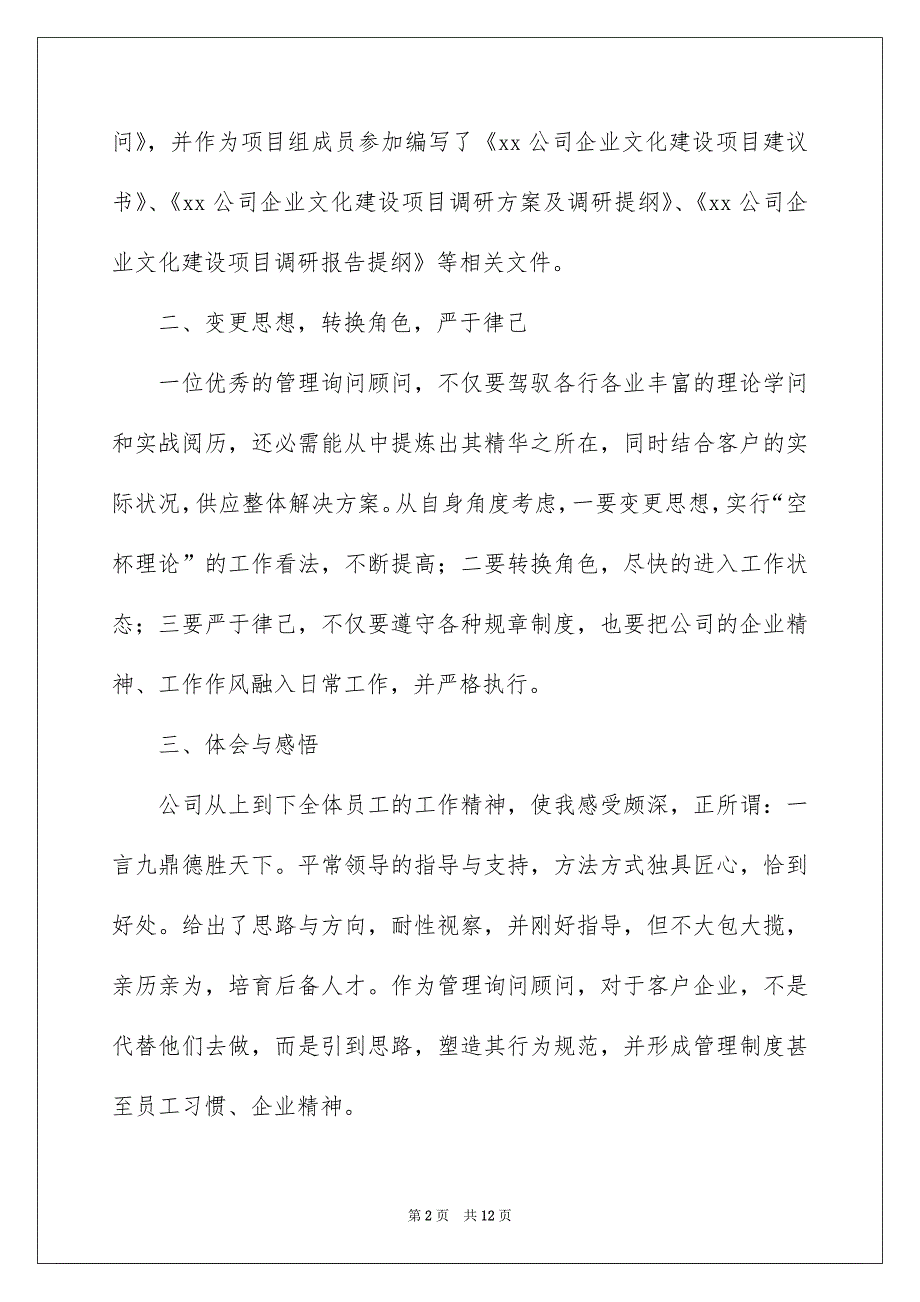 问》，并作为项目组成员参加编写了《xx 公司企业文化建设项目建议书》、《xx 公司企业文化建设项目调研方案及调研提纲》、《xx 公司企业文化建设项目调研报告提纲》等相关文件。

二、变更思想，转换角色，严于律己

一位优秀的管理询问顾问，不仅要驾驭各行各业丰富的理论学问和实战阅历，还必需能从中提炼出其精华之所在，同时结合客户的实际状况，供应整体解决方案。从自身角度考虑，一要变更思想，实行“空杯理论”的工作看法，不断提高；二要转换角色，尽快的进入工作状态；三要严于律己，不仅要遵守各种规章制度，也要把公司的企业精神、工作作风融入日常工作，并严格执行。

三、体会与感悟

公司从上到下全体员工的工作精神，使我感受颇深，正所谓：一言九鼎德胜天下。平常领导的指导与支持，方法方式独具匠心，恰到好处。给出了思路与方向，耐性视察，并刚好指导，但不大包大揽，亲历亲为，培育后备人才。作为管理询问顾问，对于客户企业，不是代替他们去做，而是引到思路，塑造其行为规范，并形成管理制度甚至员工习惯、企业精神。

第 2 页　共 12 页